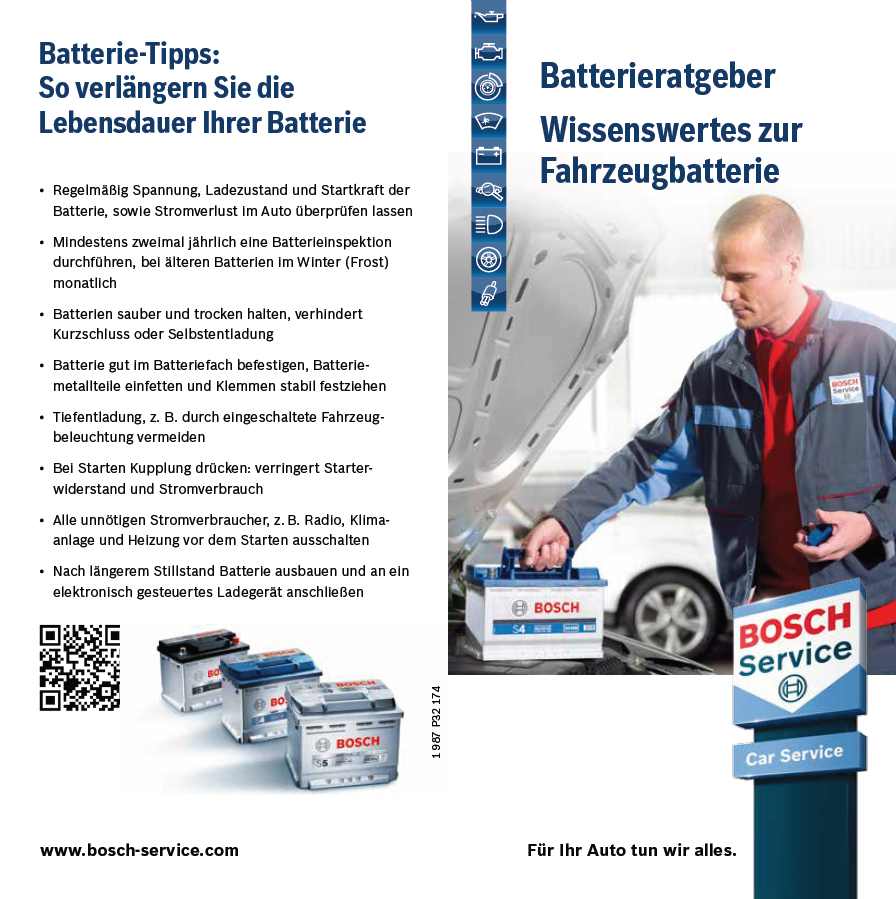 Batterie-Tipps:
So verlängern Sie die Lebensdauer Ihrer Batterie

• Regelmäßig Spannung, Ladezustand und Startkraft der Batterie, sowie Stromverlust im Auto überprüfen lassen

• Mindestens zweimal jährlich eine Batterieinspektion durchführen, bei älteren Batterien im Winter (Frost) monatlich

• Batterien sauber und trocken halten, verhindert Kurzschluss oder Selbstentladung

• Batterie gut im Batteriefach befestigen, Batteriemetallteile einfetten und Klemmen stabil festziehen

• Tiefentladung, z. B. durch eingeschaltete Fahrzeugbeleuchtung vermeiden

• Bei Starten Kupplung drücken: verringert Starterwiderstand und Stromverbrauch

• Alle unnötigen Stromverbraucher, z. B. Radio, Klimaanlage und Heizung vor dem Starten ausschalten

• Nach längerem Stillstand Batterie ausbauen und an ein elektronisch gesteuertes Ladegerät anschließen

BOSCH
BOSCH
BOSCH
S5

1 987 P32 174

www.bosch-service.com

Batterieratgeber

Wissenswertes zur Fahrzeugbatterie

BOSCH Service

BOSCH
S4

BOSCH Service

Car Service

Für Ihr Auto tun wir alles.